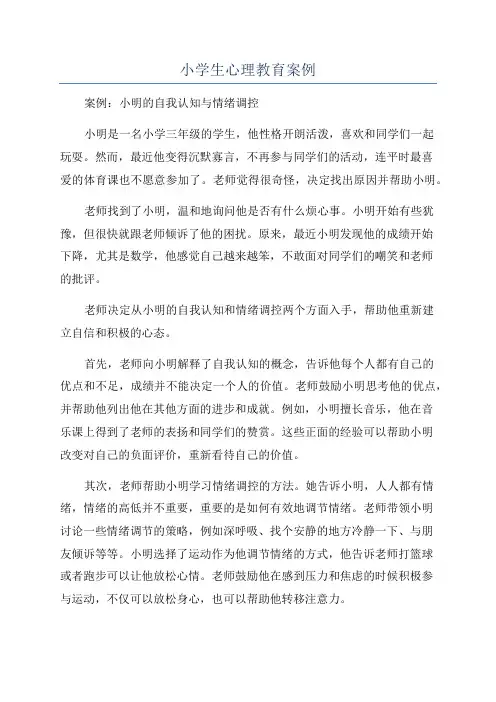 小学生心理教育案例

案例：小明的自我认知与情绪调控

小明是一名小学三年级的学生，他性格开朗活泼，喜欢和同学们一起玩耍。然而，最近他变得沉默寡言，不再参与同学们的活动，连平时最喜爱的体育课也不愿意参加了。老师觉得很奇怪，决定找出原因并帮助小明。

老师找到了小明，温和地询问他是否有什么烦心事。小明开始有些犹豫，但很快就跟老师倾诉了他的困扰。原来，最近小明发现他的成绩开始下降，尤其是数学，他感觉自己越来越笨，不敢面对同学们的嘲笑和老师的批评。

老师决定从小明的自我认知和情绪调控两个方面入手，帮助他重新建立自信和积极的心态。

首先，老师向小明解释了自我认知的概念，告诉他每个人都有自己的优点和不足，成绩并不能决定一个人的价值。老师鼓励小明思考他的优点，并帮助他列出他在其他方面的进步和成就。例如，小明擅长音乐，他在音乐课上得到了老师的表扬和同学们的赞赏。这些正面的经验可以帮助小明改变对自己的负面评价，重新看待自己的价值。

其次，老师帮助小明学习情绪调控的方法。她告诉小明，人人都有情绪，情绪的高低并不重要，重要的是如何有效地调节情绪。老师带领小明讨论一些情绪调节的策略，例如深呼吸、找个安静的地方冷静一下、与朋友倾诉等等。小明选择了运动作为他调节情绪的方式，他告诉老师打篮球或者跑步可以让他放松心情。老师鼓励他在感到压力和焦虑的时候积极参与运动，不仅可以放松身心，也可以帮助他转移注意力。